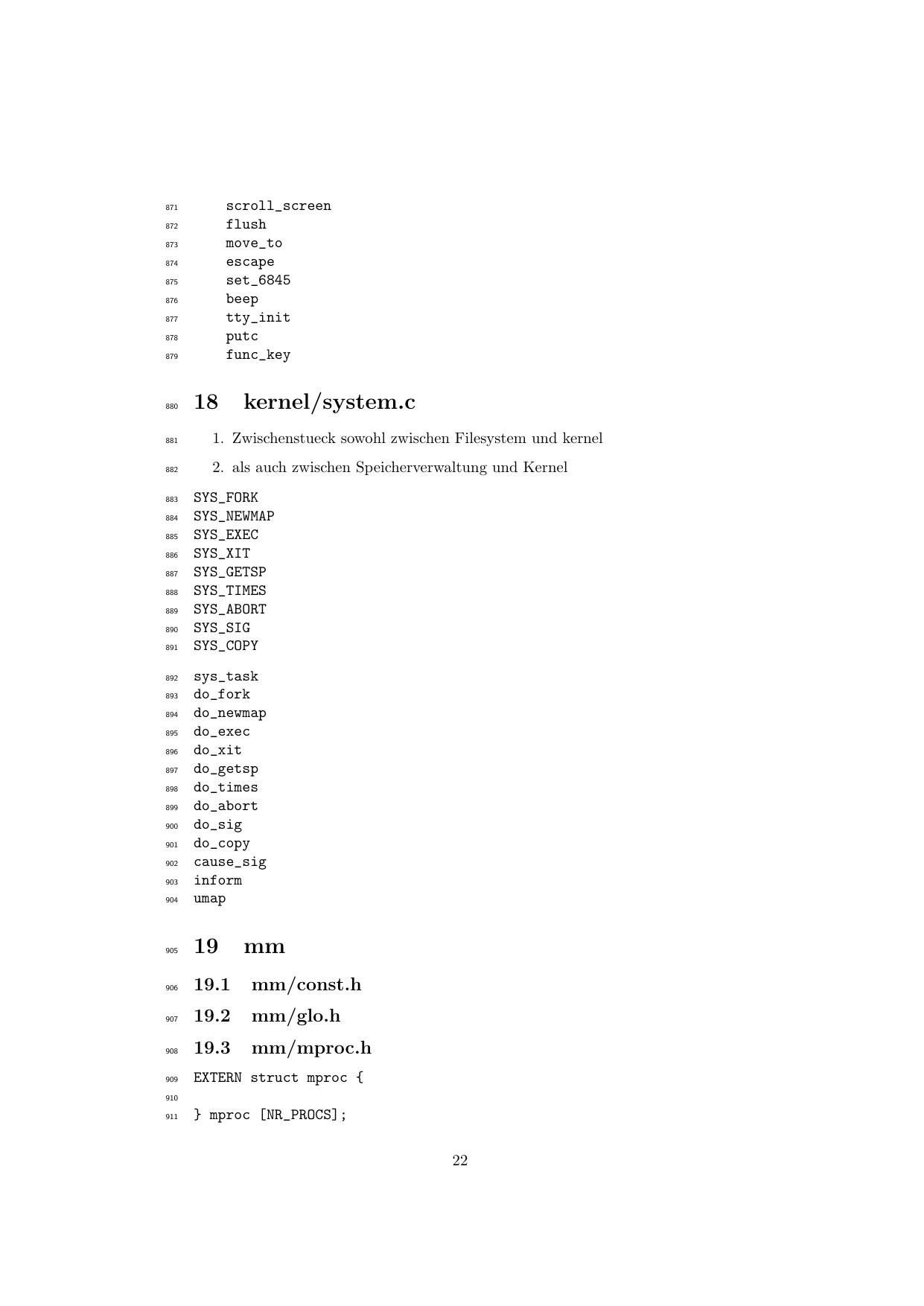 871 scroll_screen
872 flush
873 move_to
874 escape
875 set_6845
876 beep
877 tty_init
878 putc
879 func_key

880 18 kernel/system.c

881 1. Zwischenstueck sowohl zwischen Filesystem und kernel

882 2. als auch zwischen Speicherverwaltung und Kernel

883 SYS_FORK
884 SYS_NEWMAP
885 SYS_EXEC
886 SYS_XIT
887 SYS_GETSP
888 SYS_TIMES
889 SYS_ABORT
890 SYS_SIG
891 SYS_COPY

892 sys_task
893 do_fork
894 do_newmap
895 do_exec
896 do_xit
897 do_getsp
898 do_times
899 do_abort
900 do_sig
901 do_copy
902 cause_sig
903 inform
904 umap

905 19 mm

906 19.1 mm/const.h

907 19.2 mm/glo.h

908 19.3 mm/mproc.h

909 EXTERN struct mproc {
910
911 } mproc [NR_PROCS];

22